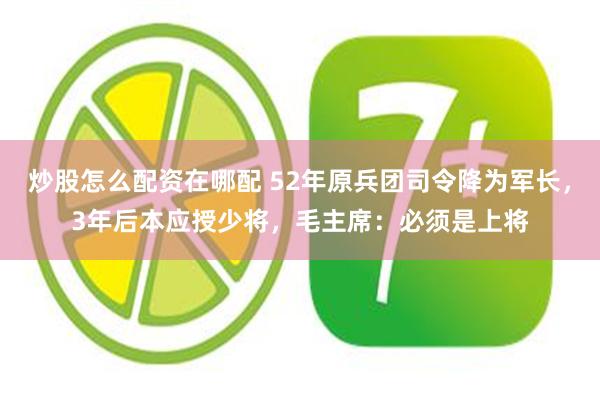 7+

炒股怎么配资在哪配 52年原兵团司令降为军长，3年后本应授少将，毛主席：必须是上将